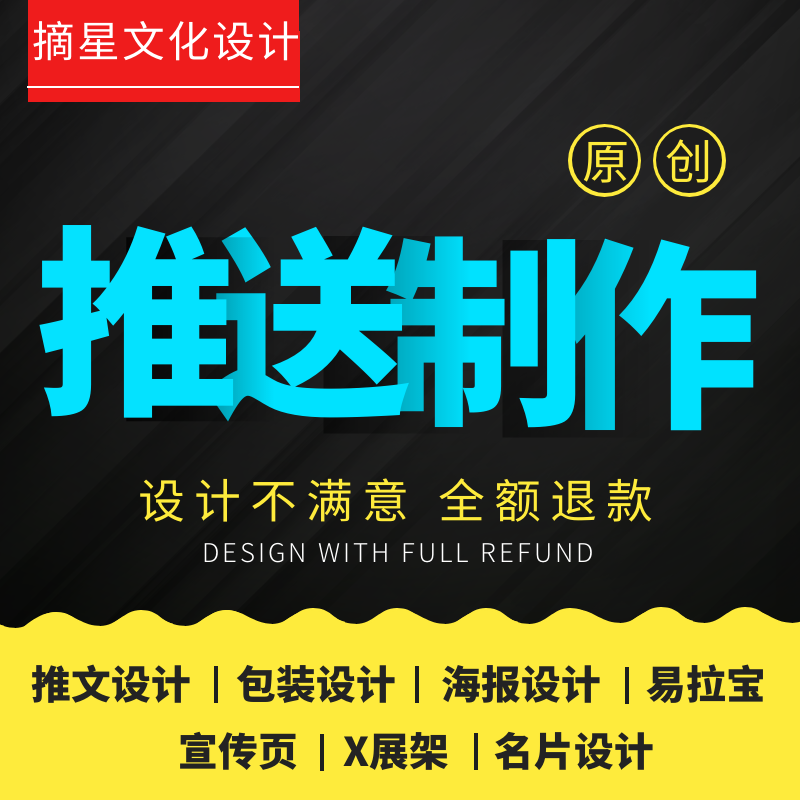 摘星文化设计

原 创

推送制作

设计不满意 全额退款

DESIGN WITH FULL REFUND

推文设计 | 包装设计 | 海报设计 | 易拉宝

宣传页 | X展架 | 名片设计